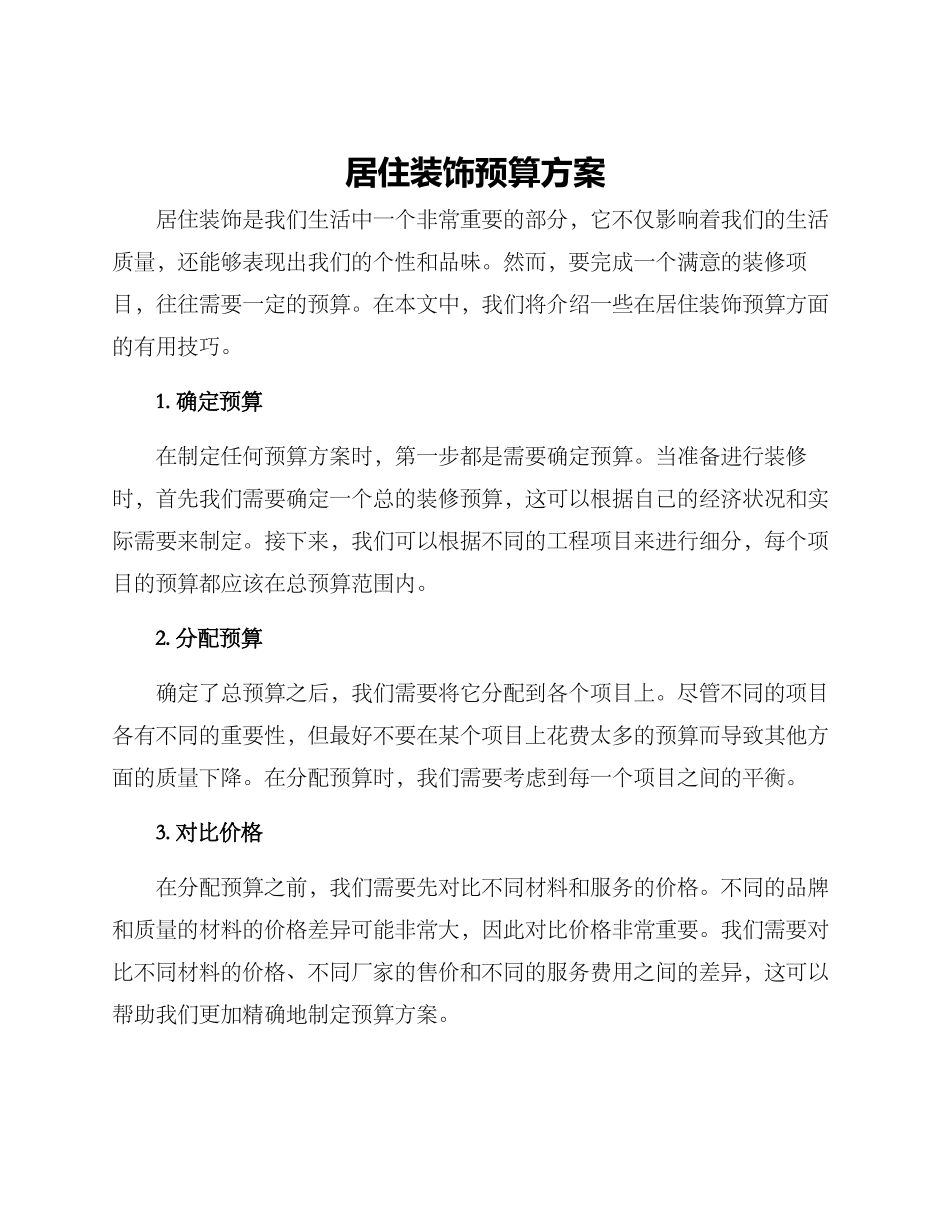 居住装饰预算方案

居住装饰是我们生活中一个非常重要的部分，它不仅影响着我们的生活质量，还能够表现出我们的个性和品味。然而，要完成一个满意的装修项目，往往需要一定的预算。在本文中，我们将介绍一些在居住装饰预算方面的有用技巧。

1. 确定预算

在制定任何预算方案时，第一步都是需要确定预算。当准备进行装修时，首先我们需要确定一个总的装修预算，这可以根据自己的经济状况和实际需要来制定。接下来，我们可以根据不同的工程项目来进行细分，每个项目的预算都应该在总预算范围内。

2. 分配预算

确定了总预算之后，我们需要将它分配到各个项目上。尽管不同的项目各有不同的重要性，但最好不要在某个项目上花费太多的预算而导致其他方面的质量下降。在分配预算时，我们需要考虑到每一个项目之间的平衡。

3. 对比价格

在分配预算之前，我们需要先对比不同材料和服务的价格。不同的品牌和质量的材料的价格差异可能非常大，因此对比价格非常重要。我们需要对比不同材料的价格、不同厂家的售价和不同的服务费用之间的差异，这可以帮助我们更加精确地制定预算方案。